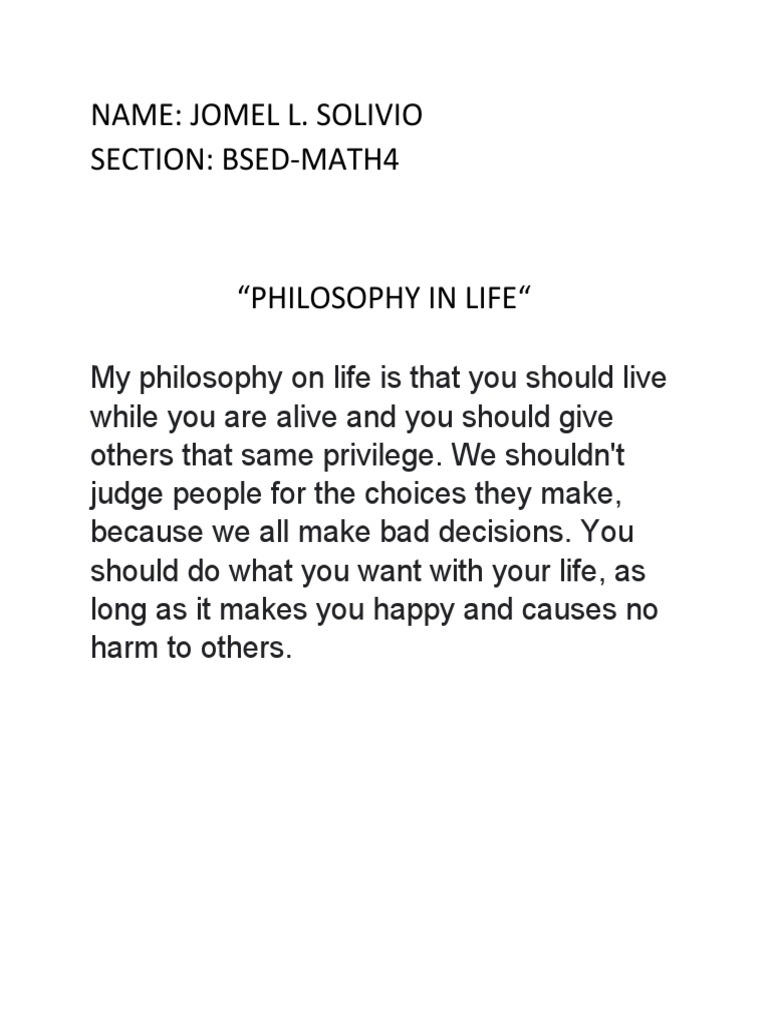 NAME: JOMEL L. SOLIVIO
SECTION: BSED-MATH4

“PHILOSOPHY IN LIFE“

My philosophy on life is that you should live while you are alive and you should give others that same privilege. We shouldn't judge people for the choices they make, because we all make bad decisions. You should do what you want with your life, as long as it makes you happy and causes no harm to others.